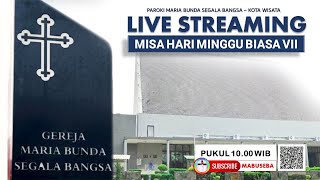 PAROKI MARIA BUNDA SEGALA BANGSA – KOTA WISATA

LIVE STREAMING

MISA HARI MINGGU BIASA VII

GEREJA
MARIA BUNDA
SEGALA BANGSA

PUKUL 10.00 WIB

SUBSCRIBE MABUSEBA